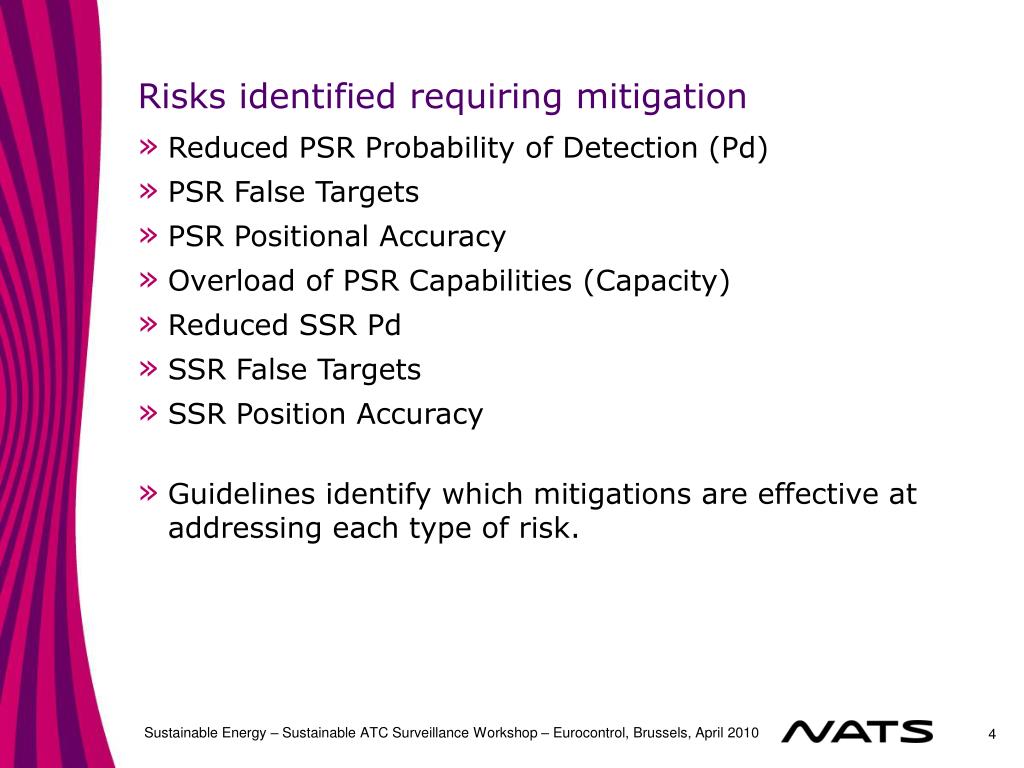 Risks identified requiring mitigation

» Reduced PSR Probability of Detection (Pd)
» PSR False Targets
» PSR Positional Accuracy
» Overload of PSR Capabilities (Capacity)
» Reduced SSR Pd
» SSR False Targets
» SSR Position Accuracy

» Guidelines identify which mitigations are effective at addressing each type of risk.

Sustainable Energy – Sustainable ATC Surveillance Workshop – Eurocontrol, Brussels, April 2010

NATS

4